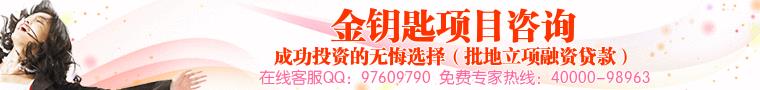 金钥匙项目咨询
成功投资的无悔选择（批地立项融资贷款）
在线客服QQ：97609790 免费专家热线：40000-98963